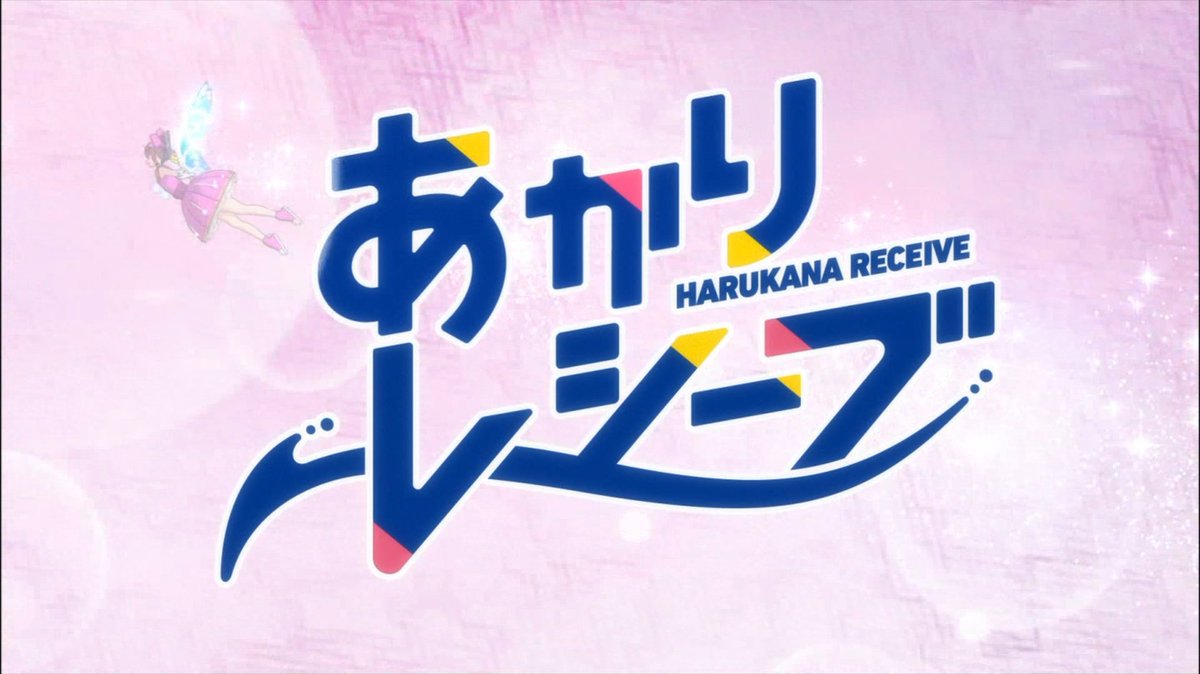 あかり
HARUKANA RECEIVE
レシーブ